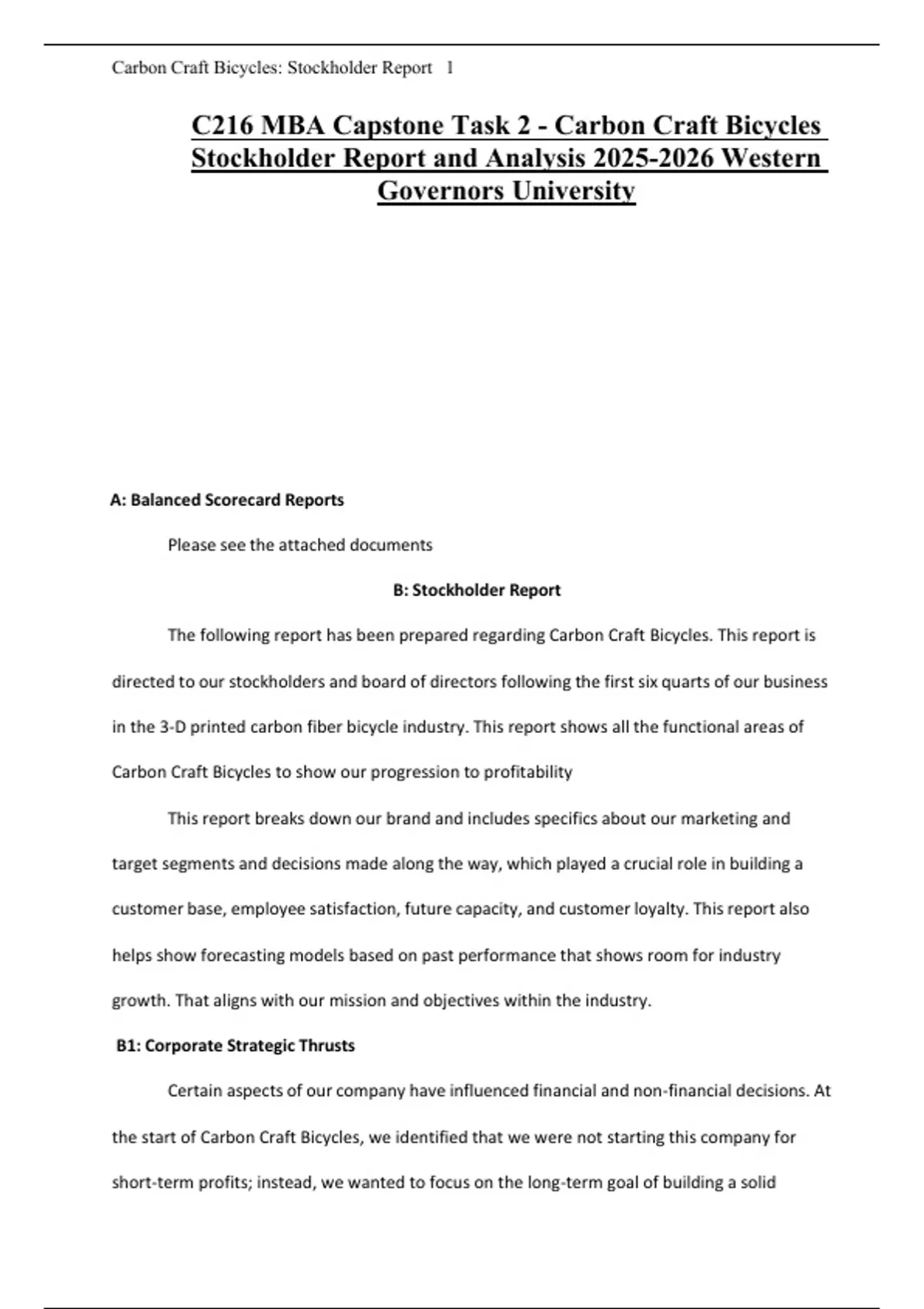 Carbon Craft Bicycles: Stockholder Report 1

C216 MBA Capstone Task 2 - Carbon Craft Bicycles Stockholder Report and Analysis 2025-2026 Western Governors University

A: Balanced Scorecard Reports

Please see the attached documents

B: Stockholder Report

The following report has been prepared regarding Carbon Craft Bicycles. This report is directed to our stockholders and board of directors following the first six quarts of our business in the 3-D printed carbon fiber bicycle industry. This report shows all the functional areas of Carbon Craft Bicycles to show our progression to profitability

This report breaks down our brand and includes specifics about our marketing and target segments and decisions made along the way, which played a crucial role in building a customer base, employee satisfaction, future capacity, and customer loyalty. This report also helps show forecasting models based on past performance that shows room for industry growth. That aligns with our mission and objectives within the industry.

B1: Corporate Strategic Thrusts

Certain aspects of our company have influenced financial and non-financial decisions. At the start of Carbon Craft Bicycles, we identified that we were not starting this company for short-term profits; instead, we wanted to focus on the long-term goal of building a solid